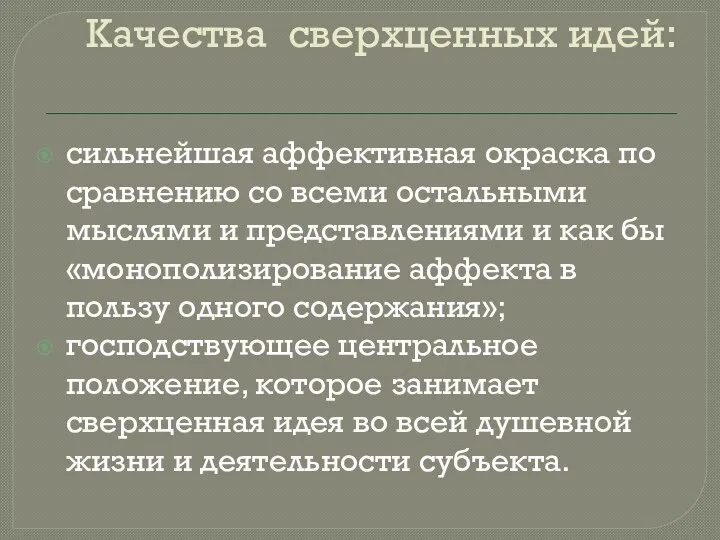 Качества сверхценных идей:

сильнейшая аффективная окраска по сравнению со всеми остальными мыслями и представлениями и как бы «монополизирование аффекта в пользу одного содержания»;

господствующее центральное положение, которое занимает сверхценная идея во всей душевной жизни и деятельности субъекта.